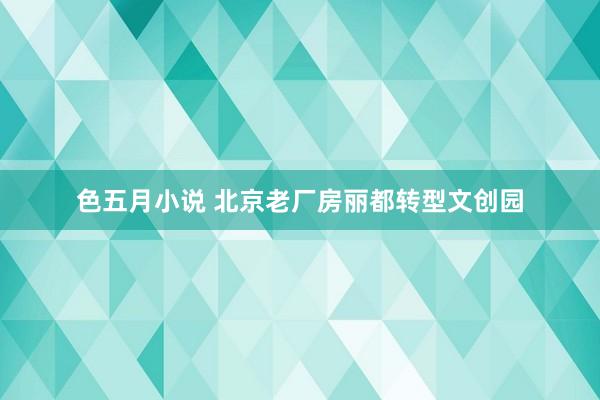 色五月小说 北京老厂房丽都转型文创园